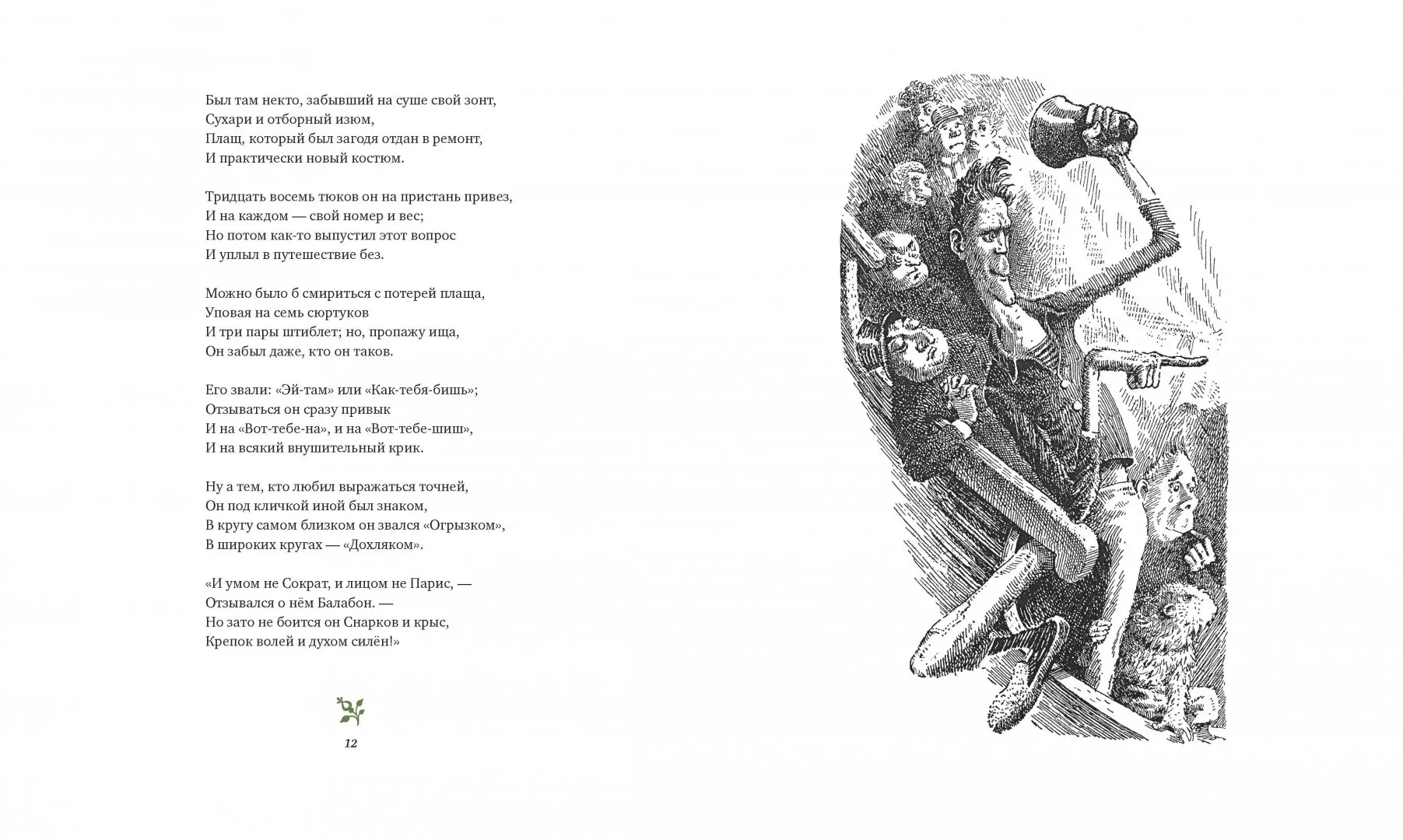 Был там некто, забывший на суше свой зонт,
Сухари и отборный изюм,
Плащ, который был загодя отдан в ремонт,
И практически новый костюм.

Тридцать восемь тюков он на пристань привез,
И на каждом — свой номер и вес;
Но потом как-то выпустил этот вопрос
И уплыл в путешествие без.

Можно было б смириться с потерей плаща,
Уповая на семь сюртуков
И три пары штиблет; но, пропажу ища,
Он забыл даже, кто он таков.

Его звали: «Эй-там» или «Как-тебя-бишь»;
Отзываться он сразу привык
И на «Вот-тебе-на», и на «Вот-тебе-шиш»,
И на всякий внушительный крик.

Ну а тем, кто любил выражаться точней,
Он под кличкой иной был знаком,
В кругу самом близком он звался «Огрызком»,
В широких кругах — «Дохляком».

«И умом не Сократ, и лицом не Парис, —
Отзывался о нём Балабон. —
Но зато не боится он Снарков и крыс,
Крепок волей и духом силён!»

12